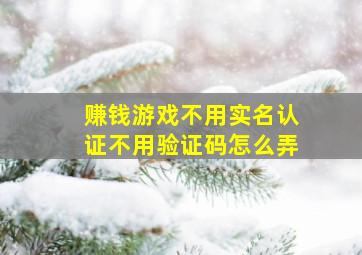 赚钱游戏不用实名认证不用验证码怎么弄